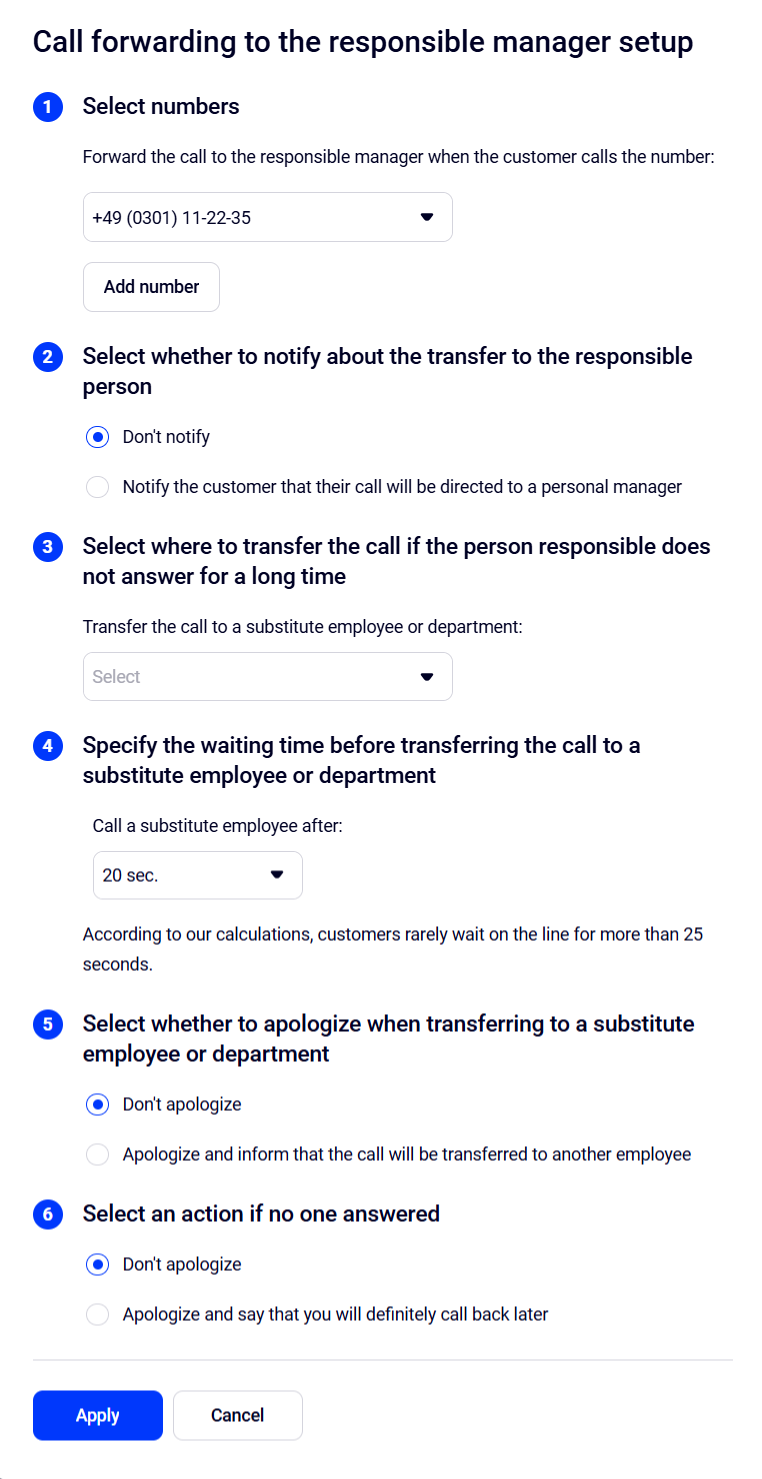 Call forwarding to the responsible manager setup

1 Select numbers

Forward the call to the responsible manager when the customer calls the number:

+49 (0301) 11-22-35

Add number

2 Select whether to notify about the transfer to the responsible person

Don't notify

Notify the customer that their call will be directed to a personal manager

3 Select where to transfer the call if the person responsible does not answer for a long time

Transfer the call to a substitute employee or department:

Select

4 Specify the waiting time before transferring the call to a substitute employee or department

Call a substitute employee after:

20 sec.

According to our calculations, customers rarely wait on the line for more than 25 seconds.

5 Select whether to apologize when transferring to a substitute employee or department

Don't apologize

Apologize and inform that the call will be transferred to another employee

6 Select an action if no one answered

Don't apologize

Apologize and say that you will definitely call back later

Apply

Cancel